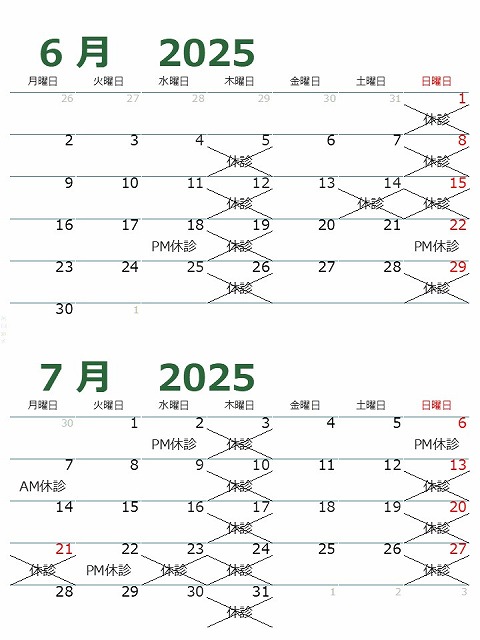 6 月 2025

| 月曜日 | 火曜日 | 水曜日 | 木曜日 | 金曜日 | 土曜日 | 日曜日 |
|---|---|---|---|---|---|---|
| 26 | 27 | 28 | 29 | 30 | 31 | 1 休診 |
| 2 | 3 | 4 | 5 休診 | 6 | 7 | 8 休診 |
| 9 | 10 | 11 | 12 休診 | 13 | 14 休診 | 15 休診 |
| 16 | 17 | 18 PM休診 | 19 休診 | 20 | 21 | 22 PM休診 |
| 23 | 24 | 25 | 26 休診 | 27 | 28 | 29 休診 |
| 30 | 1 | | | | | |

7 月 2025

| 月曜日 | 火曜日 | 水曜日 | 木曜日 | 金曜日 | 土曜日 | 日曜日 |
|---|---|---|---|---|---|---|
| 30 | 1 | 2 PM休診 | 3 休診 | 4 | 5 | 6 PM休診 |
| 7 AM休診 | 8 | 9 | 10 休診 | 11 | 12 | 13 休診 |
| 14 | 15 | 16 | 17 休診 | 18 | 19 | 20 休診 |
| 21 休診 | 22 PM休診 | 23 休診 | 24 休診 | 25 | 26 | 27 休診 |
| 28 | 29 | 30 | 31 休診 | 1 | 2 | 3 |